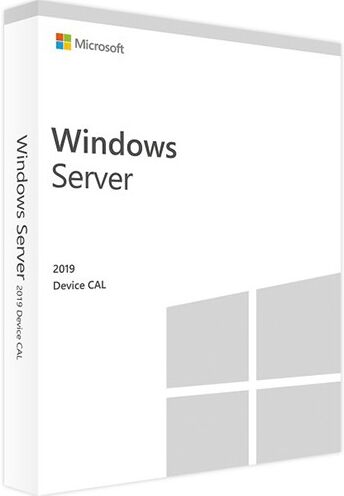 Microsoft

Windows Server

2019
Device CAL

Windows Server 2019 Device CAL